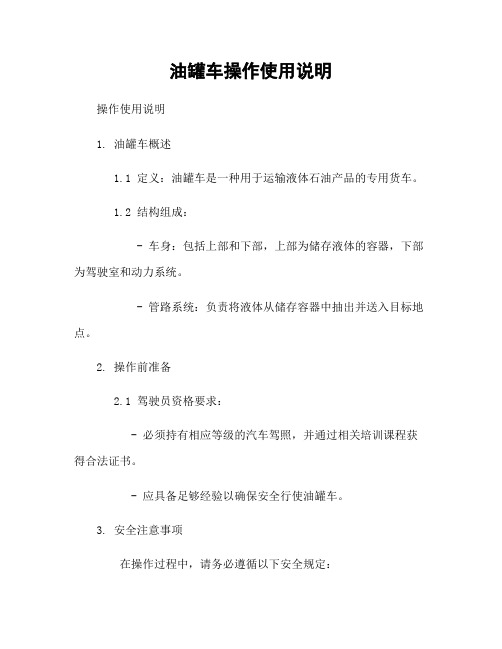 油罐车操作使用说明

操作使用说明

1. 油罐车概述

1.1 定义：油罐车是一种用于运输液体石油产品的专用货车。

1.2 结构组成：

- 车身：包括上部和下部，上部为储存液体的容器，下部为驾驶室和动力系统。

- 管路系统：负责将液体从储存容器中抽出并送入目标地点。

2. 操作前准备

2.1 驾驶员资格要求：

- 必须持有相应等级的汽车驾照，并通过相关培训课程获得合法证书。

- 应具备足够经验以确保安全行使油罐车。

3. 安全注意事项

在操作过程中，请务必遵循以下安全规定：